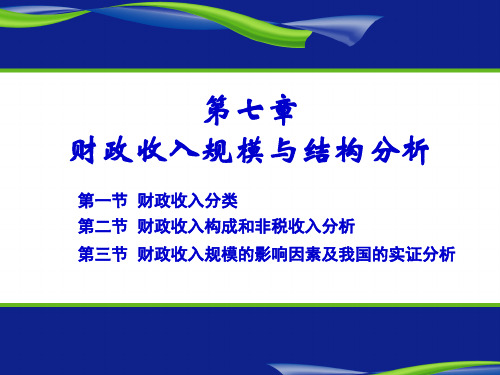 第七章
财政收入规模与结构分析

第一节 财政收入分类
第二节 财政收入构成和非税收入分析
第三节 财政收入规模的影响因素及我国的实证分析